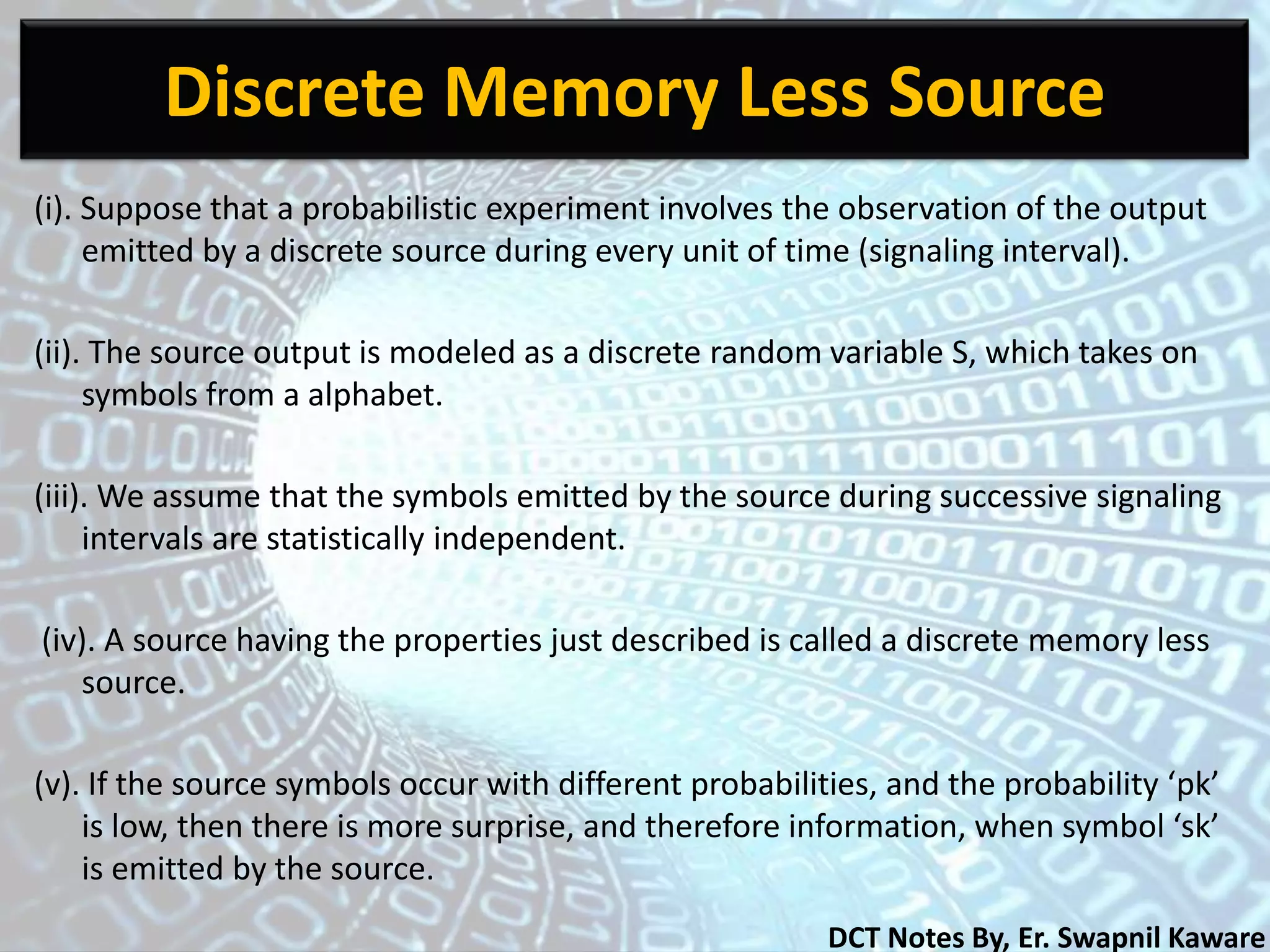 Discrete Memory Less Source

(i). Suppose that a probabilistic experiment involves the observation of the output emitted by a discrete source during every unit of time (signaling interval).

(ii). The source output is modeled as a discrete random variable S, which takes on symbols from a alphabet.

(iii). We assume that the symbols emitted by the source during successive signaling intervals are statistically independent.

(iv). A source having the properties just described is called a discrete memory less source.

(v). If the source symbols occur with different probabilities, and the probability ‘pk’ is low, then there is more surprise, and therefore information, when symbol ‘sk’ is emitted by the source.

DCT Notes By, Er. Swapnil Kaware